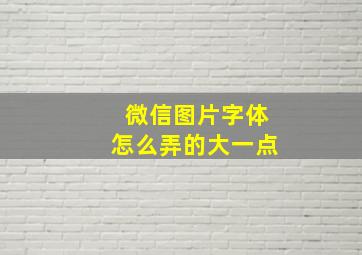 微信图片字体
怎么弄的大一点